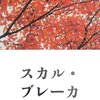 スカル・
ブレーカ